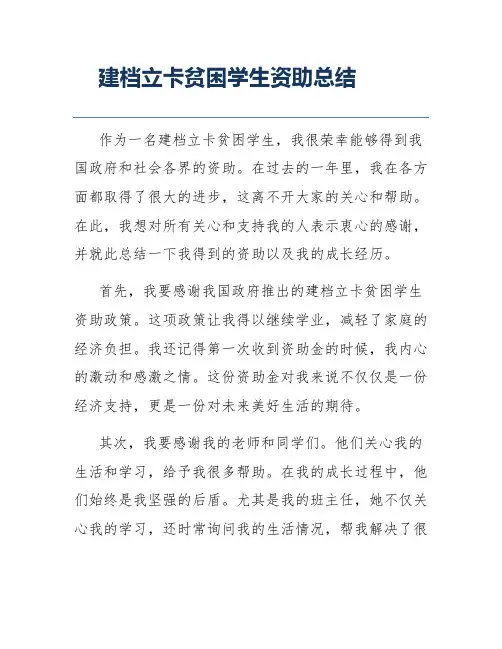 建档立卡贫困学生资助总结

作为一名建档立卡贫困学生，我很荣幸能够得到我国政府和社会各界的资助。在过去的一年里，我在各方面都取得了很大的进步，这离不开大家的关心和帮助。在此，我想对所有关心和支持我的人表示衷心的感谢，并就此总结一下我得到的资助以及我的成长经历。

首先，我要感谢我国政府推出的建档立卡贫困学生资助政策。这项政策让我得以继续学业，减轻了家庭的经济负担。我还记得第一次收到资助金的时候，我内心的激动和感激之情。这份资助金对我来说不仅仅是一份经济支持，更是一份对未来美好生活的期待。

其次，我要感谢我的老师和同学们。他们关心我的生活和学习，给予我很多帮助。在我的成长过程中，他们始终是我坚强的后盾。尤其是我的班主任，她不仅关心我的学习，还时常询问我的生活情况，帮我解决了很